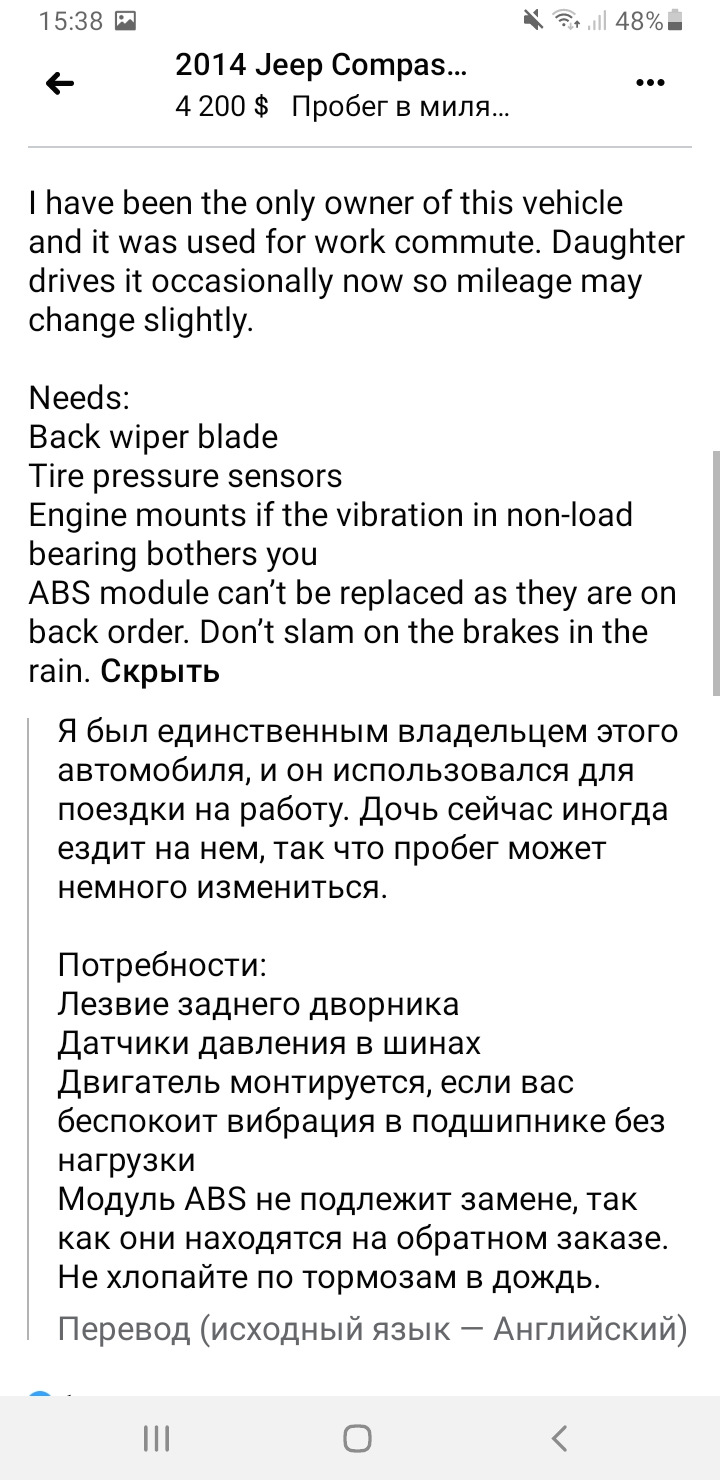 15:38 48%

2014 Jeep Compas...
4 200 $ Пробег в миля...

I have been the only owner of this vehicle and it was used for work commute. Daughter drives it occasionally now so mileage may change slightly.

Needs:
Back wiper blade
Tire pressure sensors
Engine mounts if the vibration in non-load bearing bothers you
ABS module can't be replaced as they are on back order. Don't slam on the brakes in the rain. Скрыть

Я был единственным владельцем этого автомобиля, и он использовался для поездки на работу. Дочь сейчас иногда ездит на нем, так что пробег может немного измениться.

Потребности:
Лезвие заднего дворника
Датчики давления в шинах
Двигатель монтируется, если вас беспокоит вибрация в подшипнике без нагрузки
Модуль ABS не подлежит замене, так как они находятся на обратном заказе. Не хлопайте по тормозам в дождь.
Перевод (исходный язык — Английский)